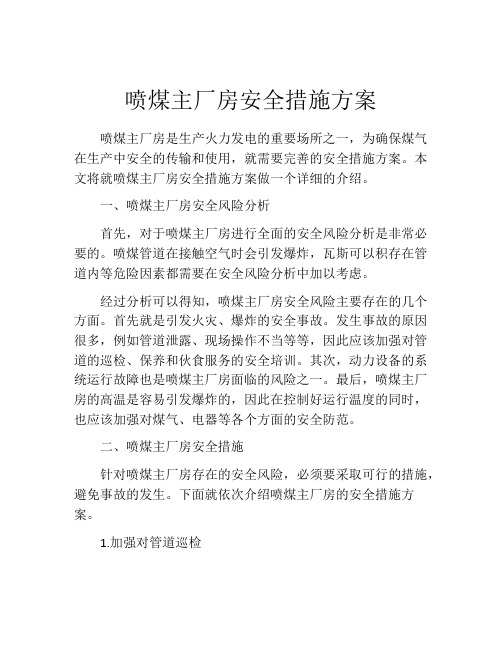 喷煤主厂房安全措施方案

喷煤主厂房是生产火力发电的重要场所之一，为确保煤气在生产中安全的传输和使用，就需要完善的安全措施方案。本文将就喷煤主厂房安全措施方案做一个详细的介绍。

一、喷煤主厂房安全风险分析

首先，对于喷煤主厂房进行全面的安全风险分析是非常必要的。喷煤管道在接触空气时会引发爆炸，瓦斯可以积存在管道内等危险因素都需要在安全风险分析中加以考虑。

经过分析可以得知，喷煤主厂房安全风险主要存在的几个方面。首先就是引发火灾、爆炸的安全事故。发生事故的原因很多，例如管道泄露、现场操作不当等等，因此应该加强对管道的巡检、保养和伙食服务的安全培训。其次，动力设备的系统运行故障也是喷煤主厂房面临的风险之一。最后，喷煤主厂房的高温是容易引发爆炸的，因此在控制好运行温度的同时，也应该加强对煤气、电器等各个方面的安全防范。

二、喷煤主厂房安全措施

针对喷煤主厂房存在的安全风险，必须要采取可行的措施，避免事故的发生。下面就依次介绍喷煤主厂房的安全措施方案。

1.加强对管道巡检